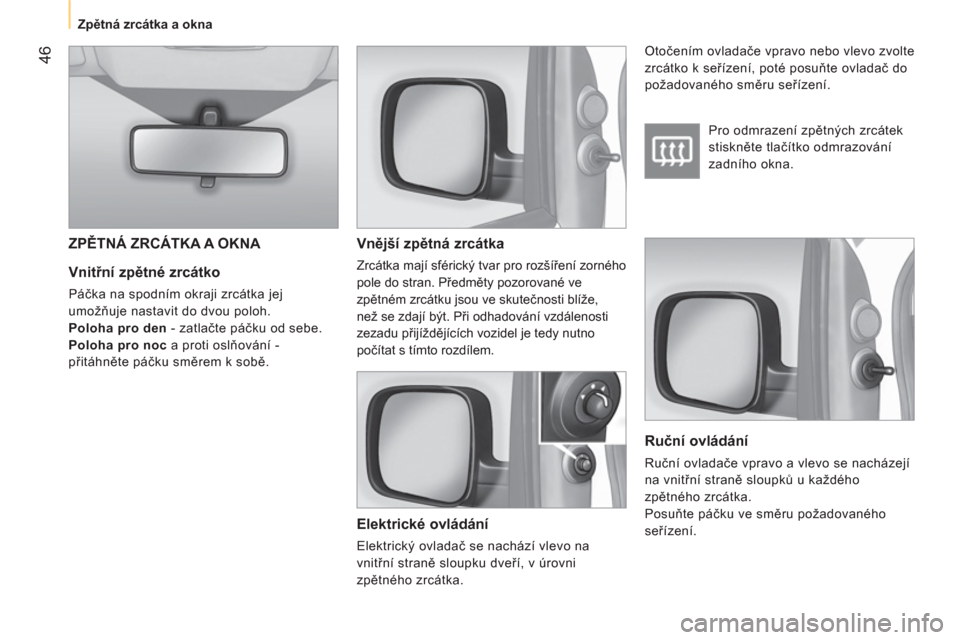 Zpětná zrcátka a okna

46

ZPĚTNÁ ZRCÁTKA A OKNA

Vnitřní zpětné zrcátko

Páčka na spodním okraji zrcátka jej umožňuje nastavit do dvou poloh.
Poloha pro den - zatlačte páčku od sebe.
Poloha pro noc a proti oslňování - přitáhněte páčku směrem k sobě.

Vnější zpětná zrcátka

Zrcátka mají sférický tvar pro rozšíření zorného pole do stran. Předměty pozorované ve zpětném zrcátku jsou ve skutečnosti blíže, než se zdají být. Při odhadování vzdálenosti zezadu přijíždějících vozidel je tedy nutno počítat s tímto rozdílem.

Elektrické ovládání

Elektrický ovladač se nachází vlevo na vnitřní straně sloupku dveří, v úrovni zpětného zrcátka.

Otočením ovladače vpravo nebo vlevo zvolte zrcátko k seřízení, poté posuňte ovladač do požadovaného směru seřízení.

Pro odmrazení zpětných zrcátek stiskněte tlačítko odmrazování zadního okna.

Ruční ovládání

Ruční ovladače vpravo a vlevo se nacházejí na vnitřní straně sloupků u každého zpětného zrcátka.
Posuňte páčku ve směru požadovaného seřízení.

carmanualsonline.info